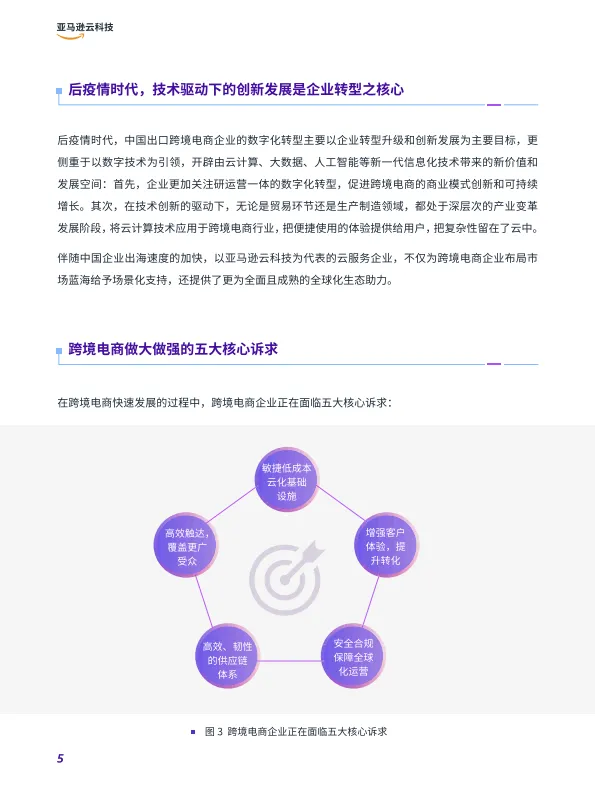 亚马逊云科技

后疫情时代，技术驱动下的创新发展是企业转型之核心

后疫情时代，中国出口跨境电商企业的数字化转型主要以企业转型升级和创新发展为主要目标，更侧重于以数字技术为引领，开辟由云计算、大数据、人工智能等新一代信息化技术带来的新价值和发展空间：首先，企业更加关注研运营一体的数字化转型，促进跨境电商的商业模式创新和可持续增长。其次，在技术创新的驱动下，无论是贸易环节还是生产制造领域，都处于深层次的产业变革发展阶段，将云计算技术应用于跨境电商行业，把便捷使用的体验提供给用户，把复杂性留在了云中。

伴随中国企业出海速度的加快，以亚马逊云科技为代表的云服务企业，不仅为跨境电商企业布局市场蓝海给予场景化支持，还提供了更为全面且成熟的全球化生态助力。

跨境电商做大做强的五大核心诉求

在跨境电商快速发展的过程中，跨境电商企业正在面临五大核心诉求：

敏捷低成本云化基础设施

增强客户体验，提升转化

安全合规保障全球化运营

高效、韧性的供应链体系

高效触达，覆盖更广受众

图 3 跨境电商企业正在面临五大核心诉求

5